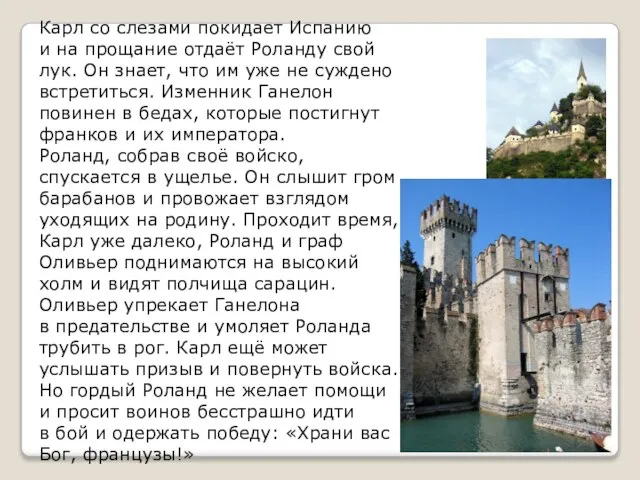 Карл со слезами покидает Испанию и на прощание отдаёт Роланду свой лук. Он знает, что им уже не суждено встретиться. Изменник Ганелон повинен в бедах, которые постигнут франков и их императора.
Роланд, собрав своё войско, спускается в ущелье. Он слышит гром барабанов и провожает взглядом уходящих на родину. Проходит время, Карл уже далеко, Роланд и граф Оливьер поднимаются на высокий холм и видят полчища сарацин. Оливьер упрекает Ганелона в предательстве и умоляет Роланда трубить в рог. Карл ещё может услышать призыв и повернуть войска. Но гордый Роланд не желает помощи и просит воинов бесстрашно идти в бой и одержать победу: «Храни вас Бог, французы!»